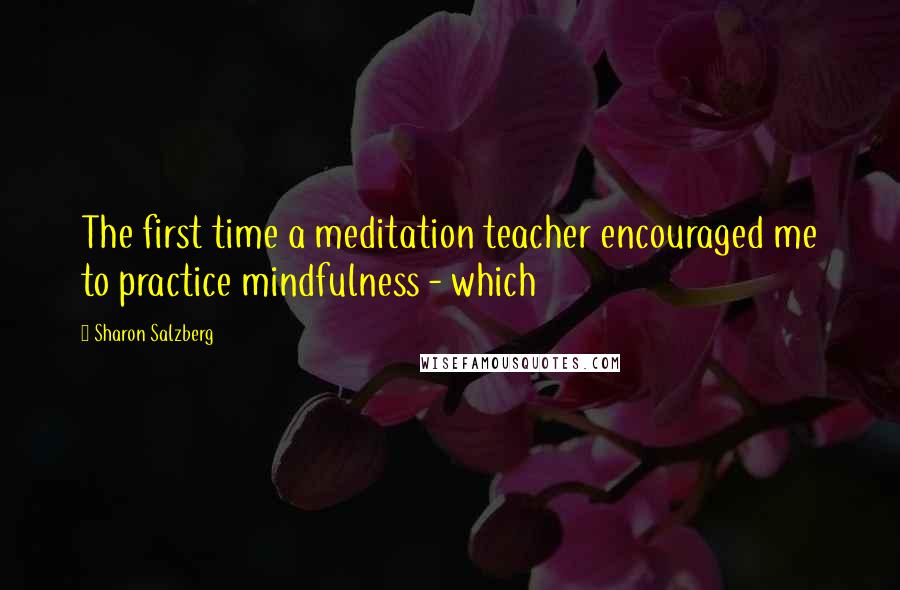 The first time a meditation teacher encouraged me to practice mindfulness - which

Sharon Salzberg

WISEFAMOUSQUOTES.COM